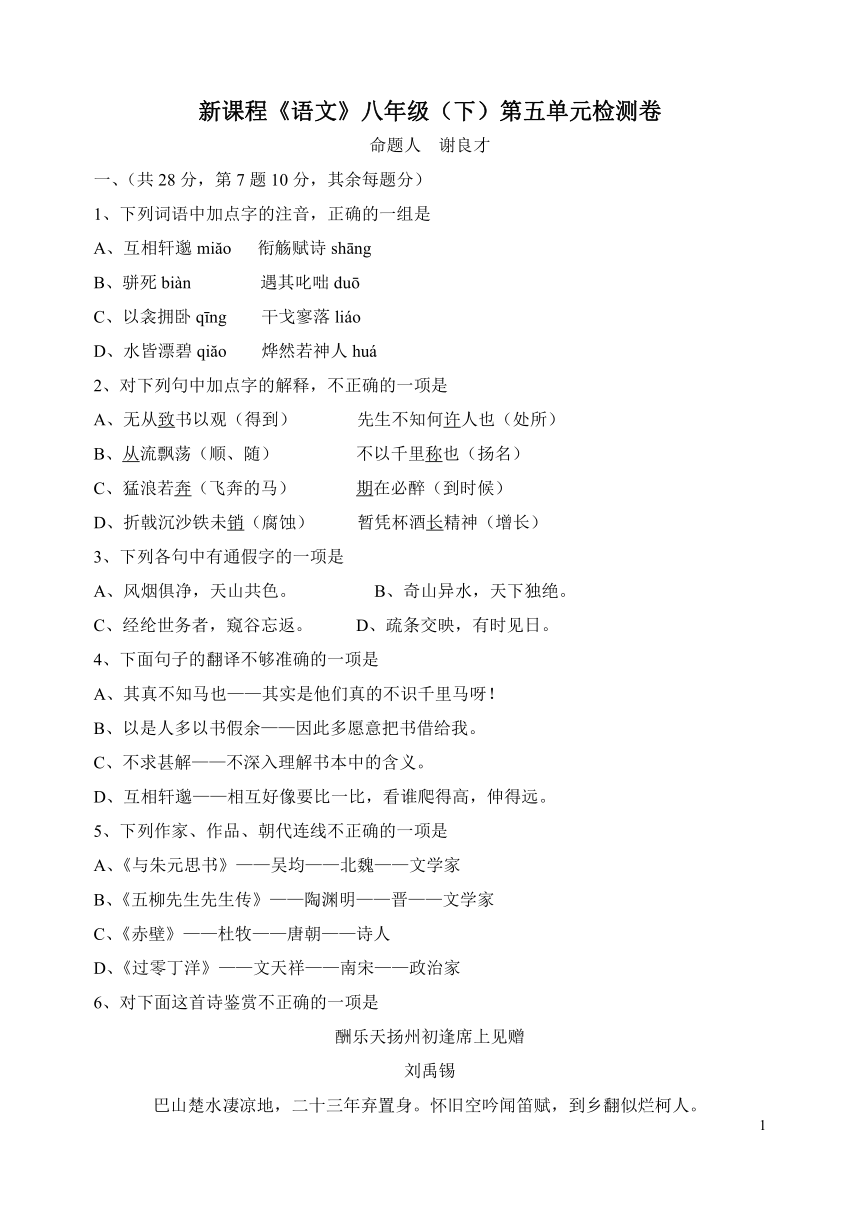 新课程《语文》八年级（下）第五单元检测卷

命题人　谢良才

一、(共 28 分，第 7 题 10 分，其余每题分)

1、下列词语中加点字的注音，正确的一组是

A、互相轩邈 miǎo　衔觞赋诗 shāng

B、骈死 biàn　遇其叱咄 duō

C、以衾拥卧 qīng　干戈寥落 liáo

D、水皆漂碧 qiǎo　烨然若神人 huá

2、对下列句中加点字的解释，不正确的一项是

A、无从致书以观（得到）　先生不知何许人也（处所）

B、从流飘荡（顺、随）　不以千里称也（扬名）

C、猛浪若奔（飞奔的马）　期在必醉（到时候）

D、折戟沉沙铁未销（腐蚀）　暂凭杯酒长精神（增长）

3、下列各句中有通假字的一项是

A、风烟俱净，天山共色。　B、奇山异水，天下独绝。

C、经纶世务者，窥谷忘返。　D、疏条交映，有时见日。

4、下面句子的翻译不够准确的一项是

A、其真不知马也——其实是他们真的不识千里马呀！

B、以是人多以书假余——因此多愿意把书借给我。

C、不求甚解——不深入理解书本中的含义。

D、互相轩邈——相互好像要比一比，看谁爬得高，伸得远。

5、下列作家、作品、朝代连线不正确的一项是

A、《与朱元思书》——吴均——北魏——文学家

B、《五柳先生先生传》——陶渊明——晋——文学家

C、《赤壁》——杜牧——唐朝——诗人

D、《过零丁洋》——文天祥——南宋——政治家

6、对下面这首诗鉴赏不正确的一项是

酬乐天扬州初逢席上见赠

刘禹锡

巴山楚水凄凉地，二十三年弃置身。怀旧空吟闻笛赋，到乡翻似烂柯人。

1